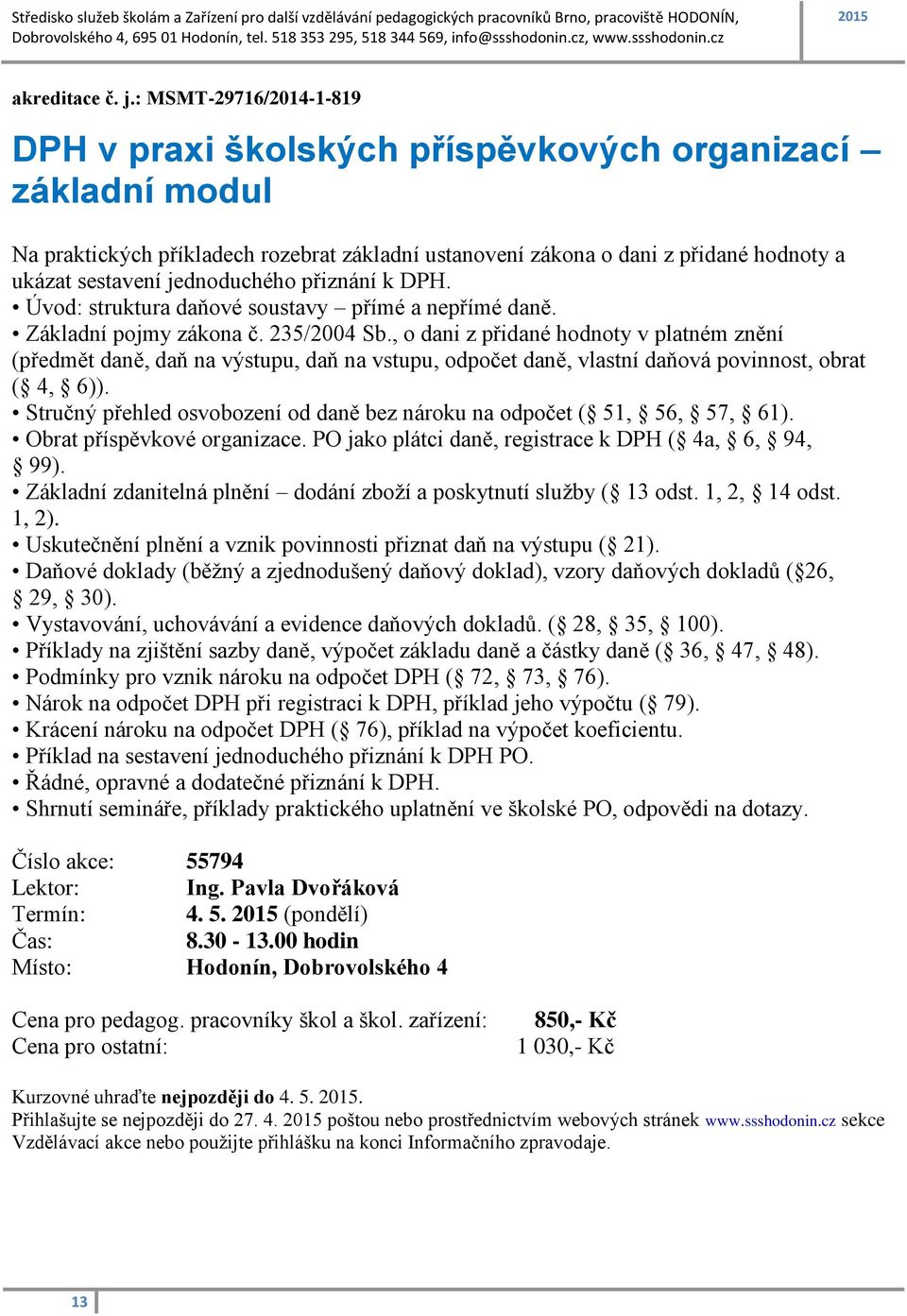 Středisko služeb školám a Zařízení pro další vzdělávání pedagogických pracovníků Brno, pracoviště HODONÍN, Dobrovolského 4, 695 01 Hodonín, tel. 518 353 295, 518 344 569, info@ssshodonin.cz, www.ssshodonin.cz

2015

akreditace č. j.: MSMT-29716/2014-1-819

DPH v praxi školských příspěvkových organizací – základní modul

Na praktických příkladech rozebrat základní ustanovení zákona o dani z přidané hodnoty a ukázat sestavení jednoduchého přiznání k DPH.
• Úvod: struktura daňové soustavy – přímé a nepřímé daně.
• Základní pojmy zákona č. 235/2004 Sb., o dani z přidané hodnoty v platném znění (předmět daně, daň na výstupu, daň na vstupu, odpočet daně, vlastní daňová povinnost, obrat (§ 4, § 6)).
• Stručný přehled osvobození od daně bez nároku na odpočet (§ 51, § 56, § 57, § 61).
• Obrat příspěvkové organizace. PO jako plátci daně, registrace k DPH (§ 4a, § 6, § 94, § 99).
• Základní zdanitelná plnění – dodání zboží a poskytnutí služby (§ 13 odst. 1, 2, § 14 odst. 1, 2).
• Uskutečnění plnění a vznik povinnosti přiznat daň na výstupu (§ 21).
• Daňové doklady (běžný a zjednodušený daňový doklad), vzory daňových dokladů (§26, § 29, § 30).
• Vystavování, uchovávání a evidence daňových dokladů. (§ 28, § 35, § 100).
• Příklady na zjištění sazby daně, výpočet základu daně a částky daně (§ 36, § 47, § 48).
• Podmínky pro vznik nároku na odpočet DPH (§ 72, § 73, § 76).
• Nárok na odpočet DPH při registraci k DPH, příklad jeho výpočtu (§ 79).
• Krácení nároku na odpočet DPH (§ 76), příklad na výpočet koeficientu.
• Příklad na sestavení jednoduchého přiznání k DPH PO.
• Řádné, opravné a dodatečné přiznání k DPH.
• Shrnutí semináře, příklady praktického uplatnění ve školské PO, odpovědi na dotazy.

Číslo akce: 55794
Lektor: Ing. Pavla Dvořáková
Termín: 4. 5. 2015 (pondělí)
Čas: 8.30 - 13.00 hodin
Místo: Hodonín, Dobrovolského 4

Cena pro pedagog. pracovníky škol a škol. zařízení: 850,- Kč
Cena pro ostatní: 1 030,- Kč

Kurzovné uhraďte nejpozději do 4. 5. 2015.
Přihlašujte se nejpozději do 27. 4. 2015 poštou nebo prostřednictvím webových stránek www.ssshodonin.cz sekce Vzdělávací akce nebo použijte přihlášku na konci Informačního zpravodaje.

13